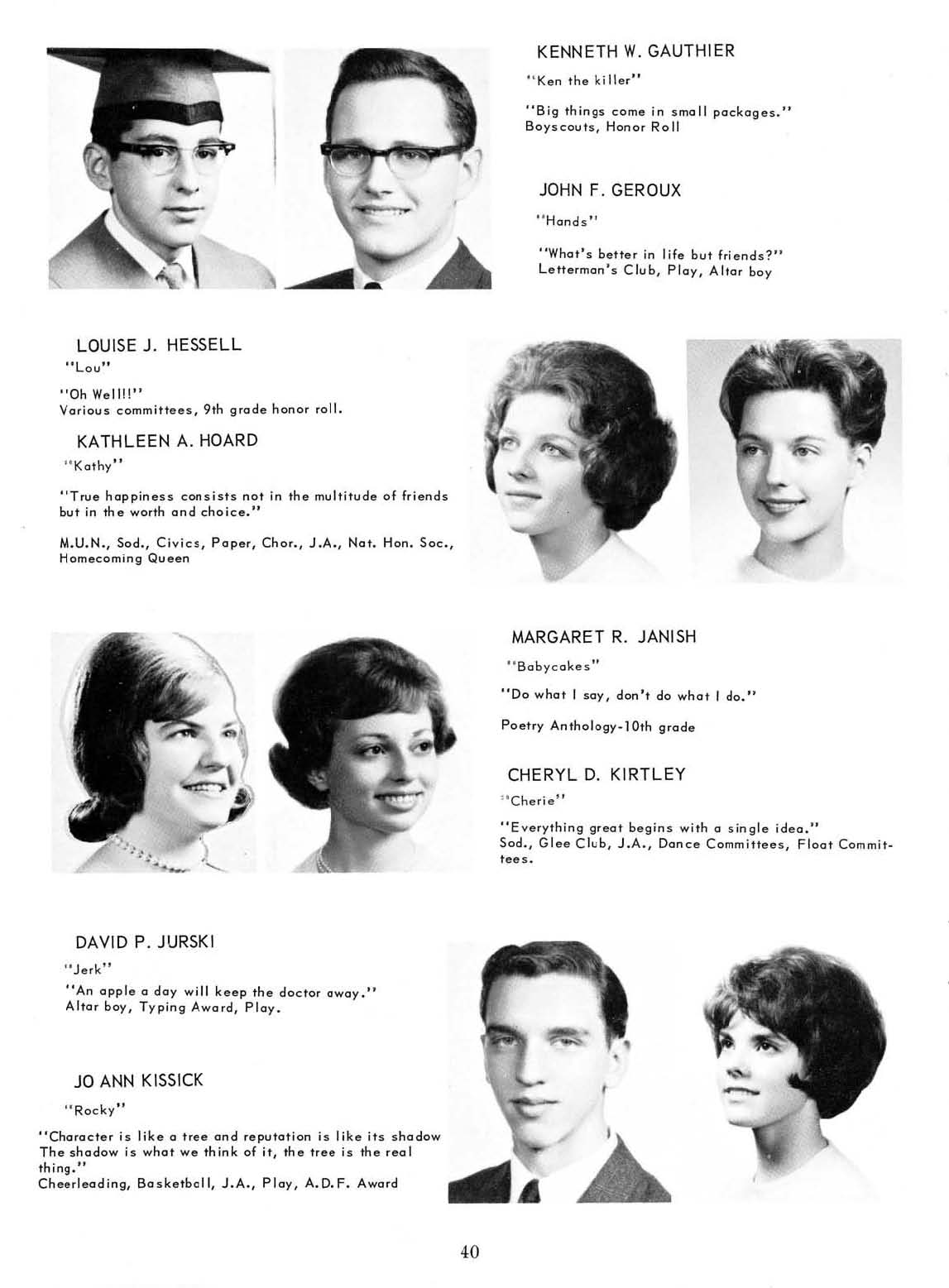 KENNETH W. GAUTHIER

"Ken the killer"

"Big things come in small packages."
Boyscouts, Honor Roll

JOHN F. GEROUX

"Hands"

"What's better in life but friends?"
Letterman's Club, Play, Altar boy

LOUISE J. HESSELL

"Lou"

"Oh Well!!"
Various committees, 9th grade honor roll.

KATHLEEN A. HOARD

"Kathy"

"True happiness consists not in the multitude of friends but in the worth and choice."

M.U.N., Sod., Civics, Paper, Chor., J.A., Nat. Hon. Soc., Homecoming Queen

MARGARET R. JANISH

"Babycakes"

"Do what I say, don't do what I do."

Poetry Anthology-10th grade

CHERYL D. KIRTLEY

"Cherie"

"Everything great begins with a single idea."
Sod., Glee Club, J.A., Dance Committees, Float Committees.

DAVID P. JURSKI

"Jerk"

"An apple a day will keep the doctor away."
Altar boy, Typing Award, Play.

JO ANN KISSICK

"Rocky"

"Character is like a tree and reputation is like its shadow The shadow is what we think of it, the tree is the real thing."
Cheerleading, Basketball, J.A., Play, A.D.F. Award

40